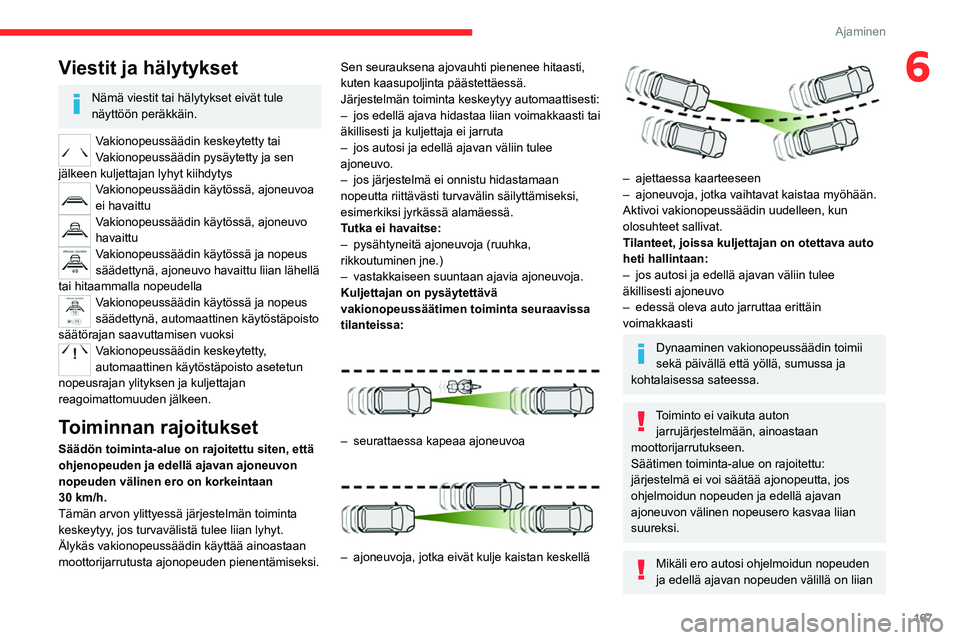 Ajaminen

6

Viestit ja hälytykset

Nämä viestit tai hälytykset eivät tule näyttöön peräkkäin.

Vakionopeussäädin keskeytetty tai Vakionopeussäädin pysäytetty ja sen jälkeen kuljettajan lyhyt kiihdytys

Vakionopeussäädin käytössä, ajoneuvoa ei havaittu

Vakionopeussäädin käytössä, ajoneuvo havaittu

Vakionopeussäädin käytössä ja nopeus säädettynä, ajoneuvo havaittu liian lähellä tai hitaammalla nopeudella

Vakionopeussäädin käytössä ja nopeus säädettynä, automaattinen käytöstäpoisto säätörajan saavuttamisen vuoksi

Vakionopeussäädin keskeytetty, automaattinen käytöstäpoisto asetetun nopeusrajan ylityksen ja kuljettajan reagoimattomuuden jälkeen.

Toiminnan rajoitukset

Säädön toiminta-alue on rajoitettu siten, että ohjenopeuden ja edellä ajavan ajoneuvon nopeuden välinen ero on korkeintaan 30 km/h.
Tämän arvon ylittyessä järjestelmän toiminta keskeytyy, jos turvavälistä tulee liian lyhyt.
Älykäs vakionopeussäädin käyttää ainoastaan moottorijarrutusta ajonopeuden pienentämiseksi.

Sen seurauksena ajovauhti pienenee hitaasti, kuten kaasupoljinta päästettäessä.
Järjestelmän toiminta keskeytyy automaattisesti:
– jos edellä ajava hidastaa liian voimakkaasti tai äkillisesti ja kuljettaja ei jarruta
– jos autosi ja edellä ajavan väliin tulee ajoneuvo.
– jos järjestelmä ei onnistu hidastamaan nopeutta riittävästi turvavälin säilyttämiseksi, esimerkiksi jyrkässä alamäessä.
Tutka ei havaitse:
– pysähtyneitä ajoneuvoja (ruuhka, rikkoutuminen jne.)
– vastakkaiseen suuntaan ajavia ajoneuvoja.
Kuljettajan on pysäytettävä vakionopeussäätimen toiminta seuraavissa tilanteissa:

– seurattaessa kapeaa ajoneuvoa

– ajoneuvoja, jotka eivät kulje kaistan keskellä

– ajettaessa kaarteeseen
– ajoneuvoja, jotka vaihtavat kaistaa myöhään.
Aktivoi vakionopeussäädin uudelleen, kun olosuhteet sallivat.
Tilanteet, joissa kuljettajan on otettava auto heti hallintaan:
– jos autosi ja edellä ajavan väliin tulee äkillisesti ajoneuvo
– edessä oleva auto jarruttaa erittäin voimakkaasti

Dynaaminen vakionopeussäädin toimii sekä päivällä että yöllä, sumussa ja kohtalaisessa sateessa.

Toiminto ei vaikuta auton jarrujärjestelmään, ainoastaan moottorijarrutukseen.
Säätimen toiminta-alue on rajoitettu: järjestelmä ei voi säätää ajonopeutta, jos ohjelmoidun nopeuden ja edellä ajavan ajoneuvon välinen nopeusero kasvaa liian suureksi.

Mikäli ero autosi ohjelmoidun nopeuden ja edellä ajavan nopeuden välillä on liian

107

carmanualsonline.info